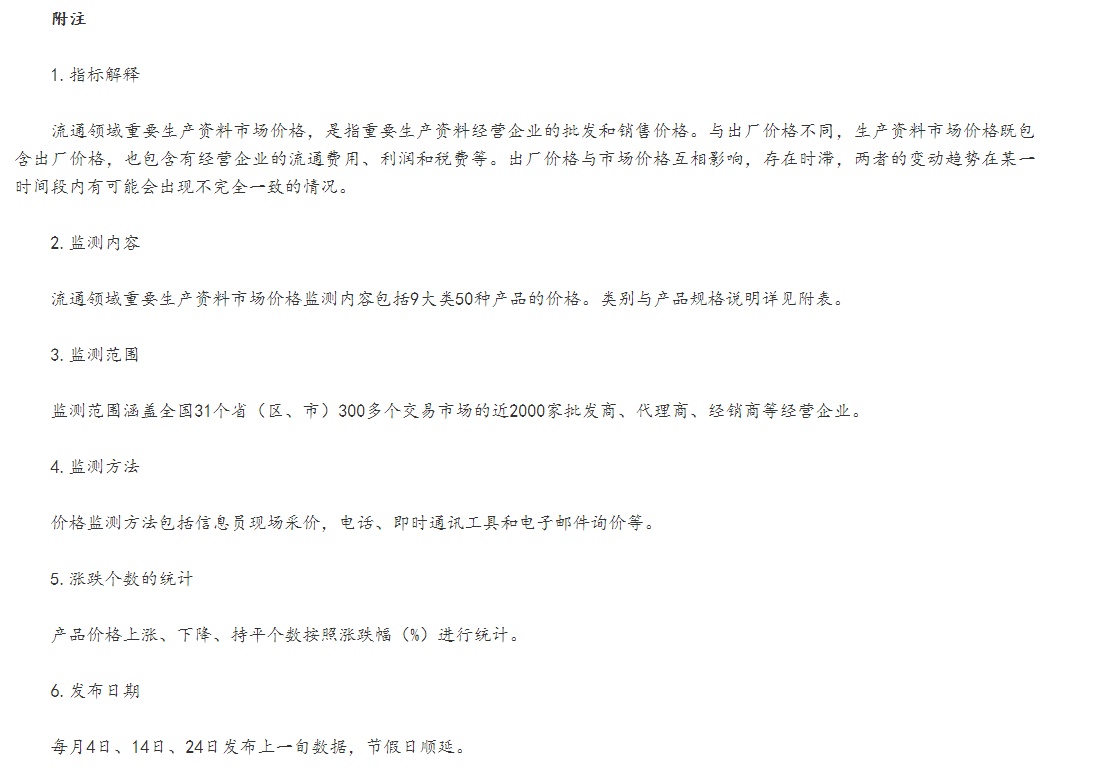 附注

1. 指标解释

流通领域重要生产资料市场价格，是指重要生产资料经营企业的批发和销售价格。与出厂价格不同，生产资料市场价格既包含出厂价格，也包含有经营企业的流通费用、利润和税费等。出厂价格与市场价格互相影响，存在时滞，两者的变动趋势在某一时间段内有可能会出现不完全一致的情况。

2. 监测内容

流通领域重要生产资料市场价格监测内容包括9大类50种产品的价格。类别与产品规格说明详见附表。

3. 监测范围

监测范围涵盖全国31个省（区、市）300多个交易市场的近2000家批发商、代理商、经销商等经营企业。

4. 监测方法

价格监测方法包括信息员现场采价，电话、即时通讯工具和电子邮件询价等。

5. 涨跌个数的统计

产品价格上涨、下降、持平个数按照涨跌幅（%）进行统计。

6. 发布日期

每月4日、14日、24日发布上一旬数据，节假日顺延。